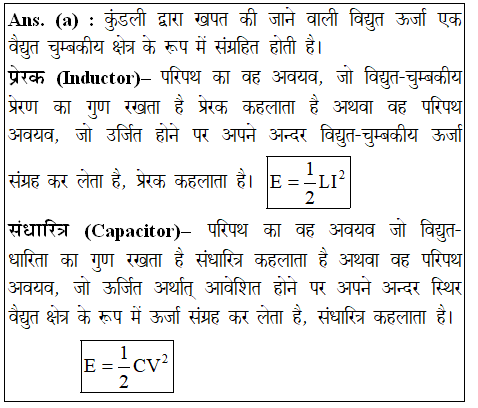 Ans. (a) : कुंडली द्वारा खपत की जाने वाली विद्युत ऊर्जा एक वैद्युत चुम्बकीय क्षेत्र के रूप में संग्रहित होती है।

प्रेरक (Inductor)– परिपथ का वह अवयव, जो विद्युत-चुम्बकीय प्रेरण का गुण रखता है प्रेरक कहलाता है अथवा वह परिपथ अवयव, जो उर्जित होने पर अपने अन्दर विद्युत-चुम्बकीय ऊर्जा संग्रह कर लेता है, प्रेरक कहलाता है। $E = \frac{1}{2}LI^2$

संधारित्र (Capacitor)– परिपथ का वह अवयव जो विद्युत-धारिता का गुण रखता है संधारित्र कहलाता है अथवा वह परिपथ अवयव, जो ऊर्जित अर्थात् आवेशित होने पर अपने अन्दर स्थिर वैद्युत क्षेत्र के रूप में ऊर्जा संग्रह कर लेता है, संधारित्र कहलाता है।

$E = \frac{1}{2}CV^2$